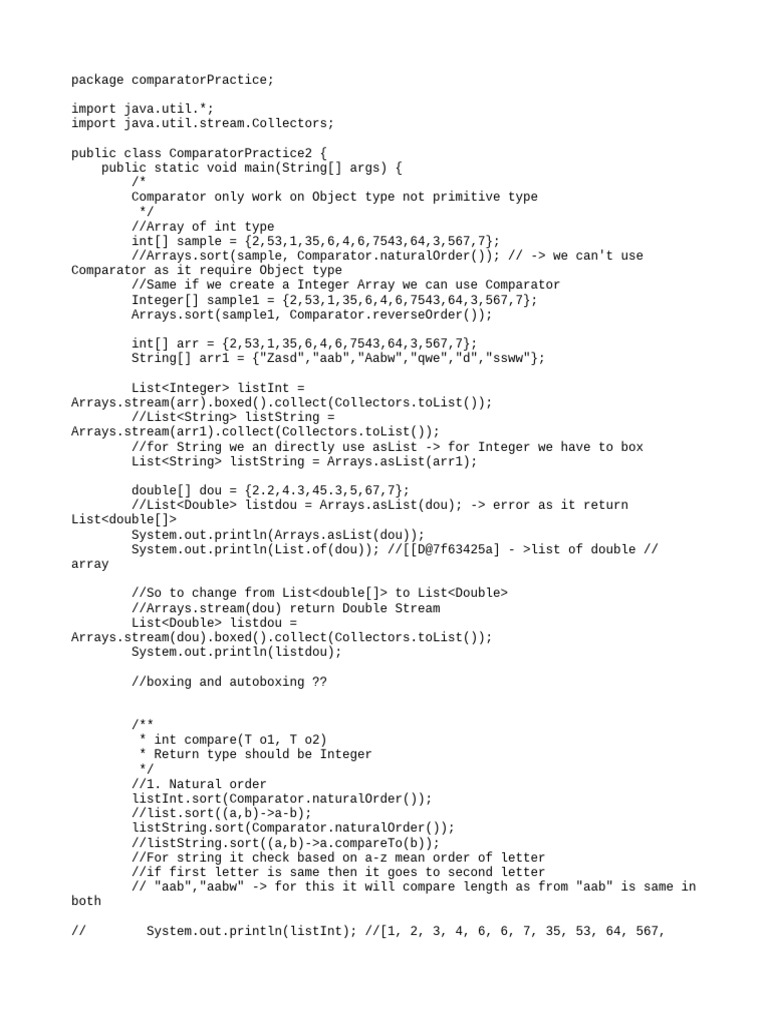 package comparatorPractice;

import java.util.*;
import java.util.stream.Collectors;

public class ComparatorPractice2 {
    public static void main(String[] args) {
        /*
        Comparator only work on Object type not primitive type
         */
        //Array of int type
        int[] sample = {2,53,1,35,6,4,6,7543,64,3,567,7};
        //Arrays.sort(sample, Comparator.naturalOrder()); // -> we can't use Comparator as it require Object type
        //Same if we create a Integer Array we can use Comparator
        Integer[] sample1 = {2,53,1,35,6,4,6,7543,64,3,567,7};
        Arrays.sort(sample1, Comparator.reverseOrder());

        int[] arr = {2,53,1,35,6,4,6,7543,64,3,567,7};
        String[] arr1 = {"Zasd","aab","Aabw","qwe","d","ssww"};

        List<Integer> listInt = Arrays.stream(arr).boxed().collect(Collectors.toList());
        //List<String> listString = Arrays.stream(arr1).collect(Collectors.toList());
        //for String we an directly use asList -> for Integer we have to box
        List<String> listString = Arrays.asList(arr1);

        double[] dou = {2.2,4.3,45.3,5,67,7};
        //List<Double> listdou = Arrays.asList(dou); -> error as it return List<double[]>
        System.out.println(Arrays.asList(dou));
        System.out.println(List.of(dou)); //[[D@7f63425a] - >list of double // array

        //So to change from List<double[]> to List<Double>
        //Arrays.stream(dou) return Double Stream
        List<Double> listdou = Arrays.stream(dou).boxed().collect(Collectors.toList());
        System.out.println(listdou);

        //boxing and autoboxing ??

        /**
         * int compare(T o1, T o2)
         * Return type should be Integer
         */
        //1. Natural order
        listInt.sort(Comparator.naturalOrder());
        //list.sort((a,b)->a-b);
        listString.sort(Comparator.naturalOrder());
        //listString.sort((a,b)->a.compareTo(b));
        //For string it check based on a-z mean order of letter
        //if first letter is same then it goes to second letter
        // "aab","aabw" -> for this it will compare length as from "aab" is same in both

//        System.out.println(listInt); //[1, 2, 3, 4, 6, 6, 7, 35, 53, 64, 567,